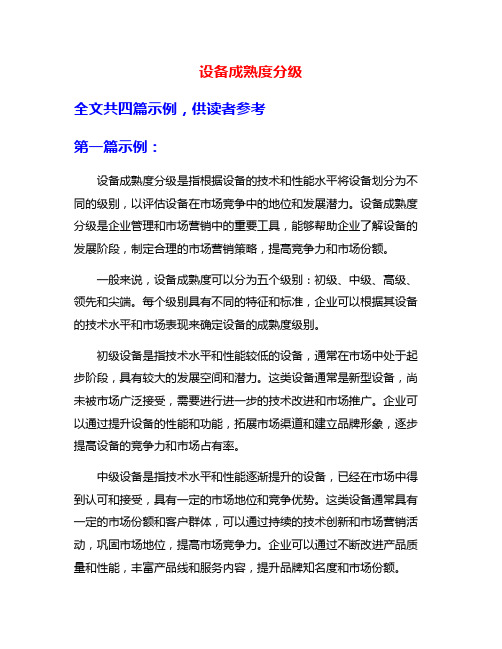 设备成熟度分级

全文共四篇示例，供读者参考

第一篇示例：

设备成熟度分级是指根据设备的技术和性能水平将设备划分为不同的级别，以评估设备在市场竞争中的地位和发展潜力。设备成熟度分级是企业管理和市场营销中的重要工具，能够帮助企业了解设备的发展阶段，制定合理的市场营销策略，提高竞争力和市场份额。

一般来说，设备成熟度可以分为五个级别：初级、中级、高级、领先和尖端。每个级别具有不同的特征和标准，企业可以根据其设备的技术水平和市场表现来确定设备的成熟度级别。

初级设备是指技术水平和性能较低的设备，通常在市场中处于起步阶段，具有较大的发展空间和潜力。这类设备通常是新型设备，尚未被市场广泛接受，需要进行进一步的技术改进和市场推广。企业可以通过提升设备的性能和功能，拓展市场渠道和建立品牌形象，逐步提高设备的竞争力和市场占有率。

中级设备是指技术水平和性能逐渐提升的设备，已经在市场中得到认可和接受，具有一定的市场地位和竞争优势。这类设备通常具有一定的市场份额和客户群体，可以通过持续的技术创新和市场营销活动，巩固市场地位，提高市场竞争力。企业可以通过不断改进产品质量和性能，丰富产品线和服务内容，提升品牌知名度和市场份额。